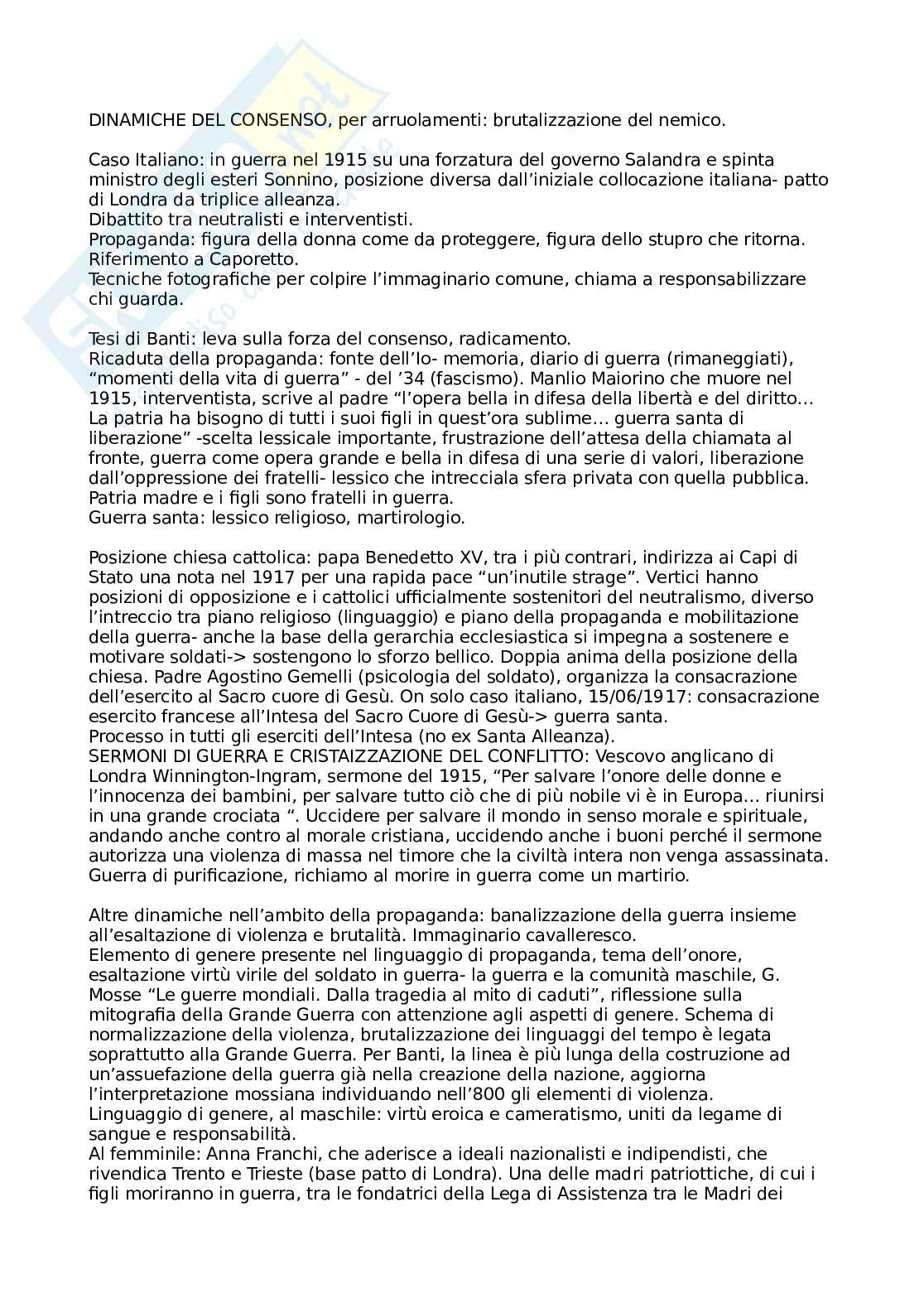 DINAMICHE DEL CONSENSO, per arruolamenti: brutalizzazione del nemico.

Caso Italiano: in guerra nel 1915 su una forzatura del governo Salandra e spinta ministro degli esteri Sonnino, posizione diversa dall'iniziale collocazione italiana- patto di Londra da triplice alleanza.
Dibattito tra neutralisti e interventisti.
Propaganda: figura della donna come da proteggere, figura dello stupro che ritorna.
Riferimento a Caporetto.
Tecniche fotografiche per colpire l'immaginario comune, chiama a responsabilizzare chi guarda.

Tesi di Banti: leva sulla forza del consenso, radicamento.
Ricaduta della propaganda: fonte dell'Io- memoria, diario di guerra (rimaneggiati), "momenti della vita di guerra" - del '34 (fascismo). Manlio Maiorino che muore nel 1915, interventista, scrive al padre "l'opera bella in difesa della libertà e del diritto… La patria ha bisogno di tutti i suoi figli in quest'ora sublime… guerra santa di liberazione" -scelta lessicale importante, frustrazione dell'attesa della chiamata al fronte, guerra come opera grande e bella in difesa di una serie di valori, liberazione dall'oppressione dei fratelli- lessico che intrecciala sfera privata con quella pubblica.
Patria madre e i figli sono fratelli in guerra.
Guerra santa: lessico religioso, martirologio.

Posizione chiesa cattolica: papa Benedetto XV, tra i più contrari, indirizza ai Capi di Stato una nota nel 1917 per una rapida pace "un'inutile strage". Vertici hanno posizioni di opposizione e i cattolici ufficialmente sostenitori del neutralismo, diverso l'intreccio tra piano religioso (linguaggio) e piano della propaganda e mobilitazione della guerra- anche la base della gerarchia ecclesiastica si impegna a sostenere e motivare soldati-> sostengono lo sforzo bellico. Doppia anima della posizione della chiesa. Padre Agostino Gemelli (psicologia del soldato), organizza la consacrazione dell'esercito al Sacro cuore di Gesù. On solo caso italiano, 15/06/1917: consacrazione esercito francese all'Intesa del Sacro Cuore di Gesù-> guerra santa.
Processo in tutti gli eserciti dell'Intesa (no ex Santa Alleanza).
SERMONI DI GUERRA E CRISTAIZZAZIONE DEL CONFLITTO: Vescovo anglicano di Londra Winnington-Ingram, sermone del 1915, "Per salvare l'onore delle donne e l'innocenza dei bambini, per salvare tutto ciò che di più nobile vi è in Europa… riunirsi in una grande crociata ". Uccidere per salvare il mondo in senso morale e spirituale, andando anche contro al morale cristiana, uccidendo anche i buoni perché il sermone autorizza una violenza di massa nel timore che la civiltà intera non venga assassinata.
Guerra di purificazione, richiamo al morire in guerra come un martirio.

Altre dinamiche nell'ambito della propaganda: banalizzazione della guerra insieme all'esaltazione di violenza e brutalità. Immaginario cavalleresco.
Elemento di genere presente nel linguaggio di propaganda, tema dell'onore, esaltazione virtù virile del soldato in guerra- la guerra e la comunità maschile, G. Mosse "Le guerre mondiali. Dalla tragedia al mito di caduti", riflessione sulla mitografia della Grande Guerra con attenzione agli aspetti di genere. Schema di normalizzazione della violenza, brutalizzazione dei linguaggi del tempo è legata soprattutto alla Grande Guerra. Per Banti, la linea è più lunga della costruzione ad un'assuefazione della guerra già nella creazione della nazione, aggiorna l'interpretazione mossiana individuando nell'800 gli elementi di violenza.
Linguaggio di genere, al maschile: virtù eroica e cameratismo, uniti da legame di sangue e responsabilità.
Al femminile: Anna Franchi, che aderisce a ideali nazionalisti e indipendisti, che rivendica Trento e Trieste (base patto di Londra). Una delle madri patriottiche, di cui i figli moriranno in guerra, tra le fondatrici della Lega di Assistenza tra le Madri dei